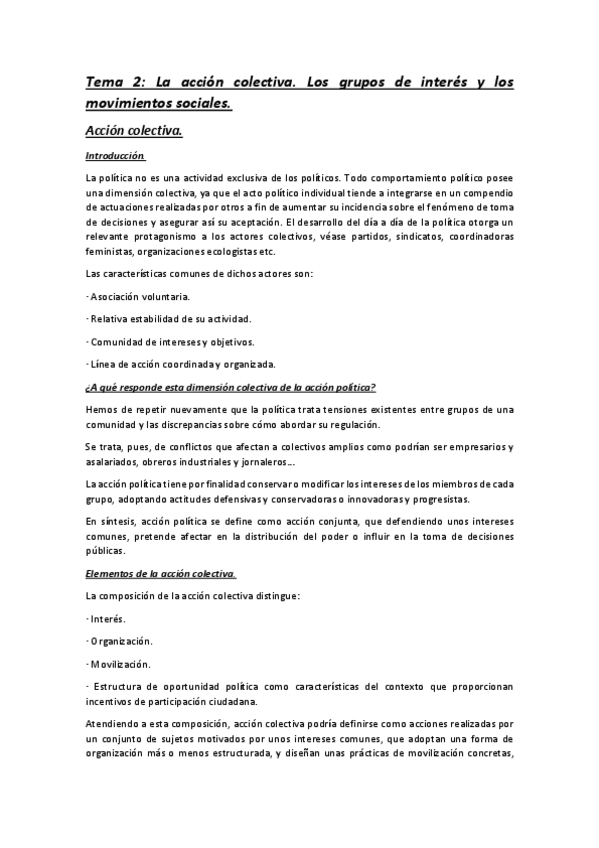 Tema 2: La acción colectiva. Los grupos de interés y los movimientos sociales.

Acción colectiva.

Introducción

La política no es una actividad exclusiva de los políticos. Todo comportamiento político posee una dimensión colectiva, ya que el acto político individual tiende a integrarse en un compendio de actuaciones realizadas por otros a fin de aumentar su incidencia sobre el fenómeno de toma de decisiones y asegurar así su aceptación. El desarrollo del día a día de la política otorga un relevante protagonismo a los actores colectivos, véase partidos, sindicatos, coordinadoras feministas, organizaciones ecologistas etc.

Las características comunes de dichos actores son:

· Asociación voluntaria.

· Relativa estabilidad de su actividad.

· Comunidad de intereses y objetivos.

· Línea de acción coordinada y organizada.

¿A qué responde esta dimensión colectiva de la acción política?

Hemos de repetir nuevamente que la política trata tensiones existentes entre grupos de una comunidad y las discrepancias sobre cómo abordar su regulación.

Se trata, pues, de conflictos que afectan a colectivos amplios como podrían ser empresarios y asalariados, obreros industriales y jornaleros...

La acción política tiene por finalidad conservar o modificar los intereses de los miembros de cada grupo, adoptando actitudes defensivas y conservadoras o innovadoras y progresistas.

En síntesis, acción política se define como acción conjunta, que defendiendo unos intereses comunes, pretende afectar en la distribución del poder o influir en la toma de decisiones públicas.

Elementos de la acción colectiva.

La composición de la acción colectiva distingue:

· Interés.

· Organización.

· Movilización.

· Estructura de oportunidad política como características del contexto que proporcionan incentivos de participación ciudadana.

Atendiendo a esta composición, acción colectiva podría definirse como acciones realizadas por un conjunto de sujetos motivados por unos intereses comunes, que adoptan una forma de organización más o menos estructurada, y diseñan unas prácticas de movilización concretas,